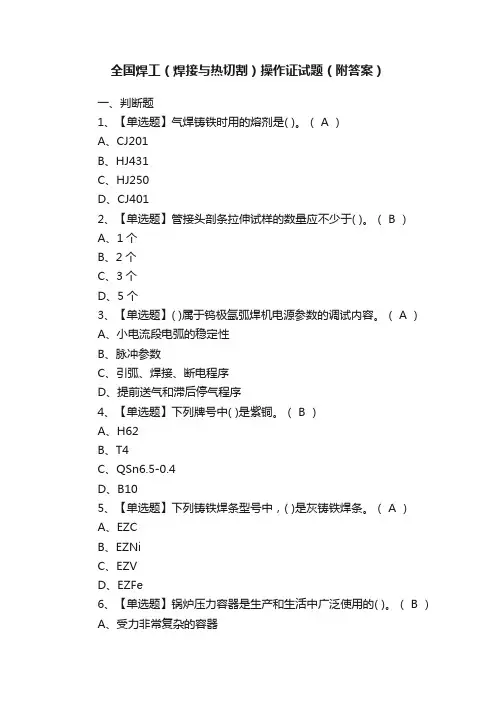 全国焊工（焊接与热切割）操作证试题（附答案）

一、判断题

1、【单选题】气焊铸铁时用的熔剂是( )。（ A ）

A、CJ201

B、HJ431

C、HJ250

D、CJ401

2、【单选题】管接头剖条拉伸试样的数量应不少于( )。（ B ）

A、1 个

B、2 个

C、3 个

D、5 个

3、【单选题】( )属于钨极氩弧焊机电源参数的调试内容。（ A ）

A、小电流段电弧的稳定性

B、脉冲参数

C、引弧、焊接、断电程序

D、提前送气和滞后停气程序

4、【单选题】下列牌号中( )是紫铜。（ B ）

A、H62

B、T4

C、QSn6.5-0.4

D、B10

5、【单选题】下列铸铁焊条型号中，( )是灰铸铁焊条。（ A ）

A、EZC

B、EZNi

C、EZV

D、EZFe

6、【单选题】锅炉压力容器是生产和生活中广泛使用的( )。（ B ）

A、受力非常复杂的容器